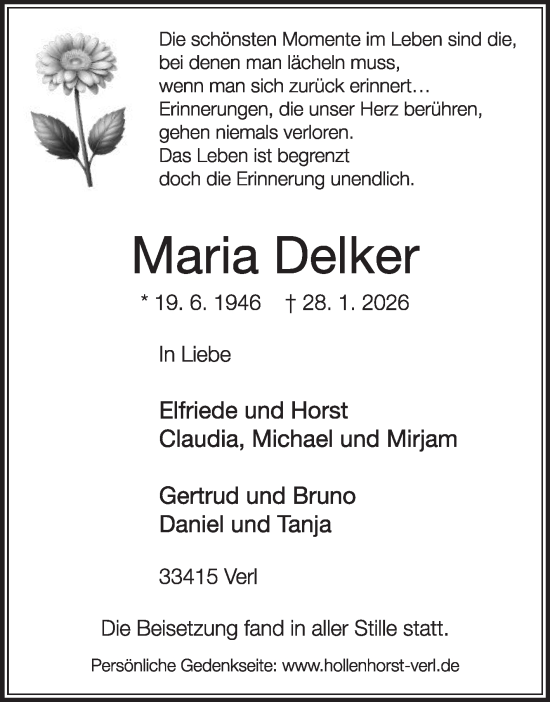 Die schönsten Momente im Leben sind die,
bei denen man lächeln muss,
wenn man sich zurück erinnert…
Erinnerungen, die unser Herz berühren,
gehen niemals verloren.
Das Leben ist begrenzt
doch die Erinnerung unendlich.

Maria Delker

* 19. 6. 1946 † 28. 1. 2026

In Liebe

Elfriede und Horst
Claudia, Michael und Mirjam

Gertrud und Bruno
Daniel und Tanja

33415 Verl

Die Beisetzung fand in aller Stille statt.

Persönliche Gedenkseite: www.hollenhorst-verl.de